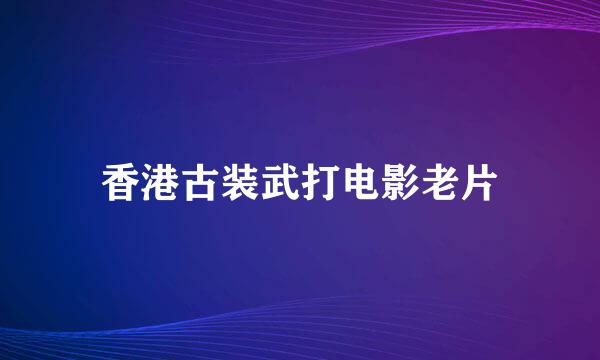 香港古装武打电影老片